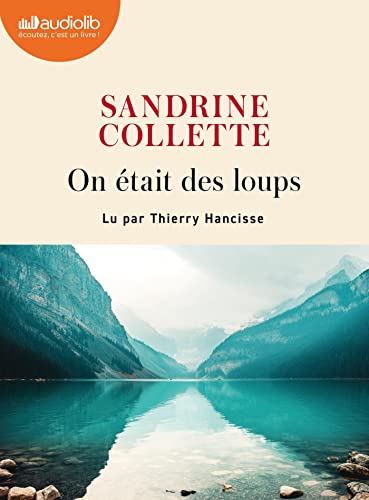 audiolib
écoutez, c'est un livre !

SANDRINE COLLETTE

On était des loups

Lu par Thierry Hancisse